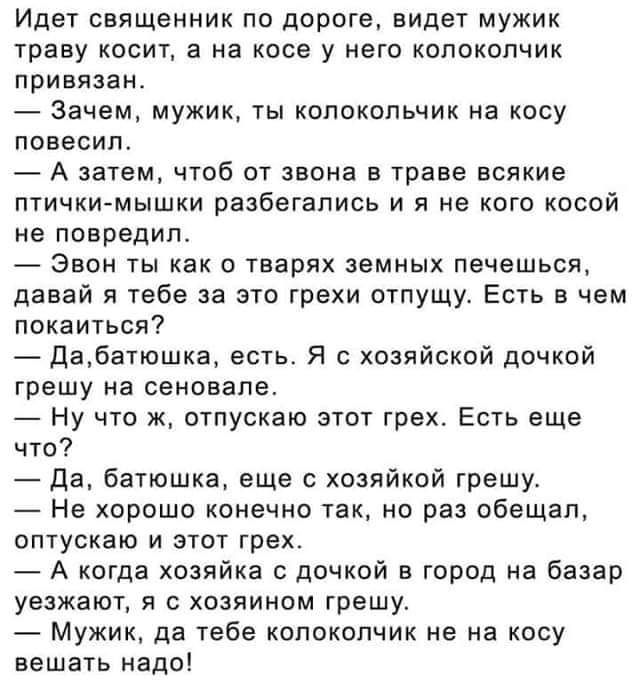 Идет священник по дороге, видет мужик траву косит, а на косе у него колоколчик привязан.
— Зачем, мужик, ты колокольчик на косу повесил.
— А затем, чтоб от звона в траве всякие птички-мышки разбегались и я не кого косой не повредил.
— Эвон ты как о тварях земных печешься, давай я тебе за это грехи отпущу. Есть в чем покаиться?
— Да,батюшка, есть. Я с хозяйской дочкой грешу на сеновале.
— Ну что ж, отпускаю этот грех. Есть еще что?
— Да, батюшка, еще с хозяйкой грешу.
— Не хорошо конечно так, но раз обещал, оптускаю и этот грех.
— А когда хозяйка с дочкой в город на базар уезжают, я с хозяином грешу.
— Мужик, да тебе колоколчик не на косу вешать надо!